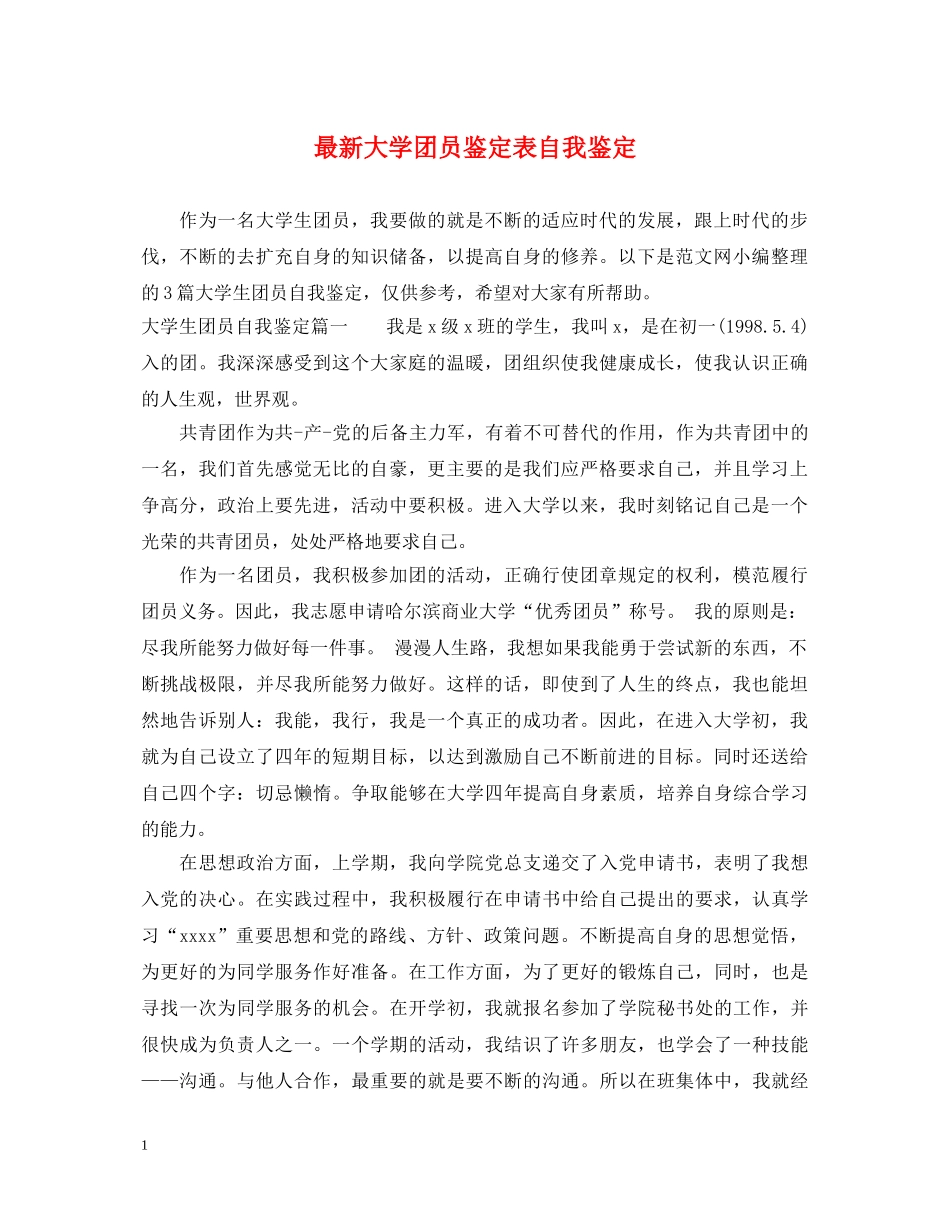 最新大学团员鉴定表自我鉴定

作为一名大学生团员，我要做的就是不断的适应时代的发展，跟上时代的步伐，不断的去扩充自身的知识储备，以提高自身的修养。以下是范文网小编整理的3篇大学生团员自我鉴定，仅供参考，希望对大家有所帮助。

大学生团员自我鉴定篇一　　我是x级x班的学生，我叫x，是在初一(1998.5.4)入的团。我深深感受到这个大家庭的温暖，团组织使我健康成长，使我认识正确的人生观，世界观。

共青团作为共-产-党的后备主力军，有着不可替代的作用，作为共青团中的一名，我们首先感觉无比的自豪，更主要的是我们应严格要求自己，并且学习上争高分，政治上要先进，活动中要积极。进入大学以来，我时刻铭记自己是一个光荣的共青团员，处处严格地要求自己。

作为一名团员，我积极参加团的活动，正确行使团章规定的权利，模范履行团员义务。因此，我志愿申请哈尔滨商业大学“优秀团员”称号。 我的原则是：尽我所能努力做好每一件事。 漫漫人生路，我想如果我能勇于尝试新的东西，不断挑战极限，并尽我所能努力做好。这样的话，即使到了人生的终点，我也能坦然地告诉别人：我能，我行，我是一个真正的成功者。因此，在进入大学初，我就为自己设立了四年的短期目标，以达到激励自己不断前进的目标。同时还送给自己四个字：切忌懒惰。争取能够在大学四年提高自身素质，培养自身综合学习的能力。

在思想政治方面，上学期，我向学院党总支递交了入党申请书，表明了我想入党的决心。在实践过程中，我积极履行在申请书中给自己提出的要求，认真学习“xxxx”重要思想和党的路线、方针、政策问题。不断提高自身的思想觉悟，为更好的为同学服务作好准备。在工作方面，为了更好的锻炼自己，同时，也是寻找一次为同学服务的机会。在开学初，我就报名参加了学院秘书处的工作，并很快成为负责人之一。一个学期的活动，我结识了许多朋友，也学会了一种技能——沟通。与他人合作，最重要的就是要不断的沟通。所以在班集体中，我就经

1